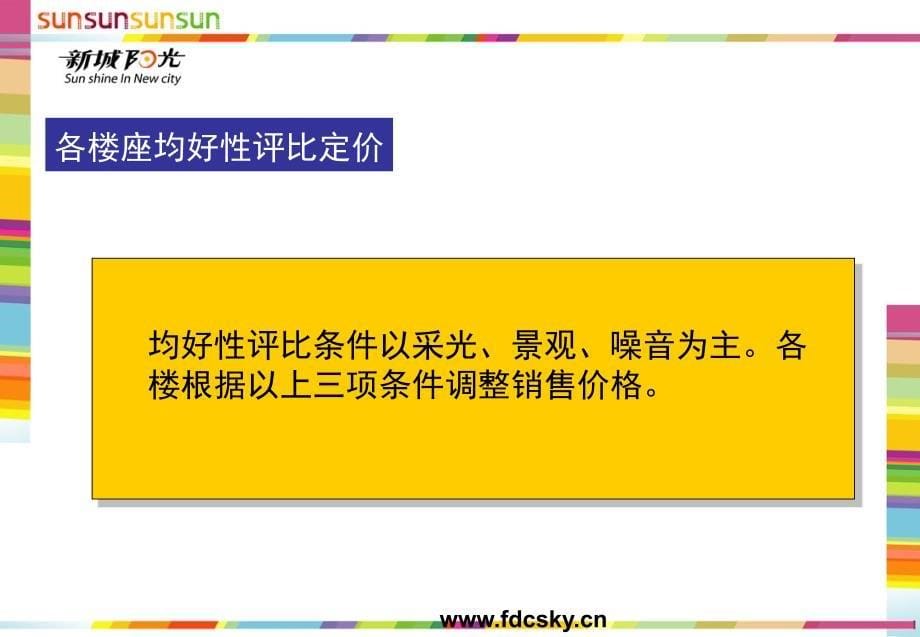 sunsunsunsun

新城阳光
Sun shine In New city

各楼座均好性评比定价

均好性评比条件以采光、景观、噪音为主。各楼根据以上三项条件调整销售价格。

www.fdcsky.cn